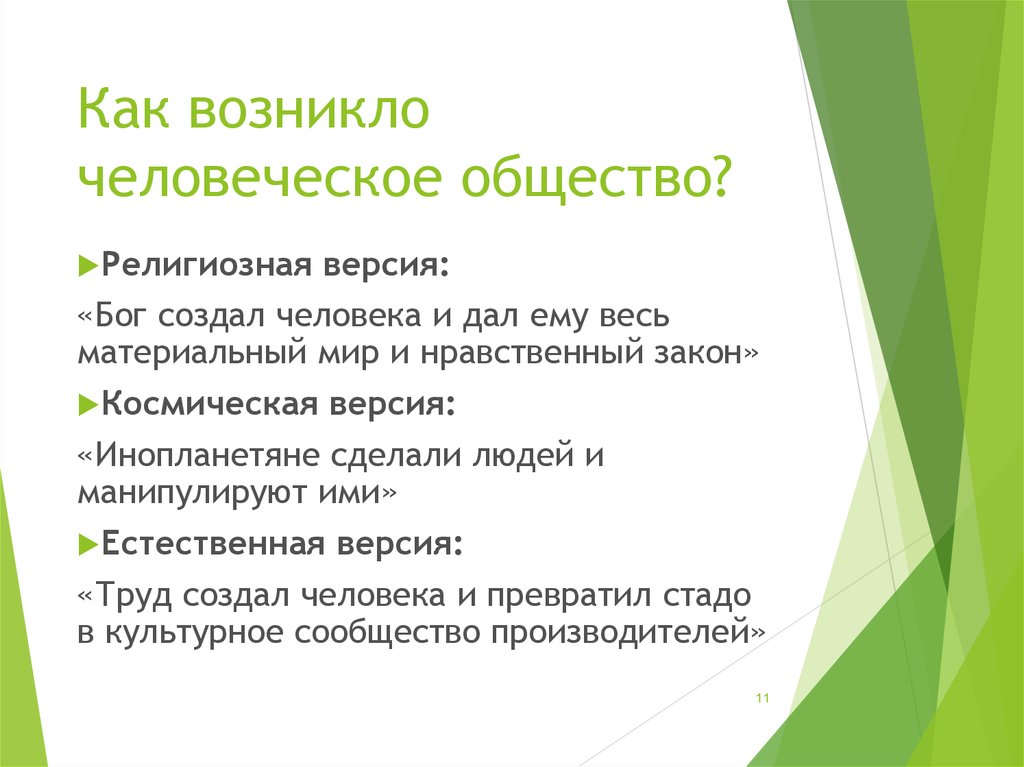 Как возникло человеческое общество?

Религиозная версия:

«Бог создал человека и дал ему весь материальный мир и нравственный закон»

Космическая версия:

«Инопланетяне сделали людей и манипулируют ими»

Естественная версия:

«Труд создал человека и превратил стадо в культурное сообщество производителей»

11